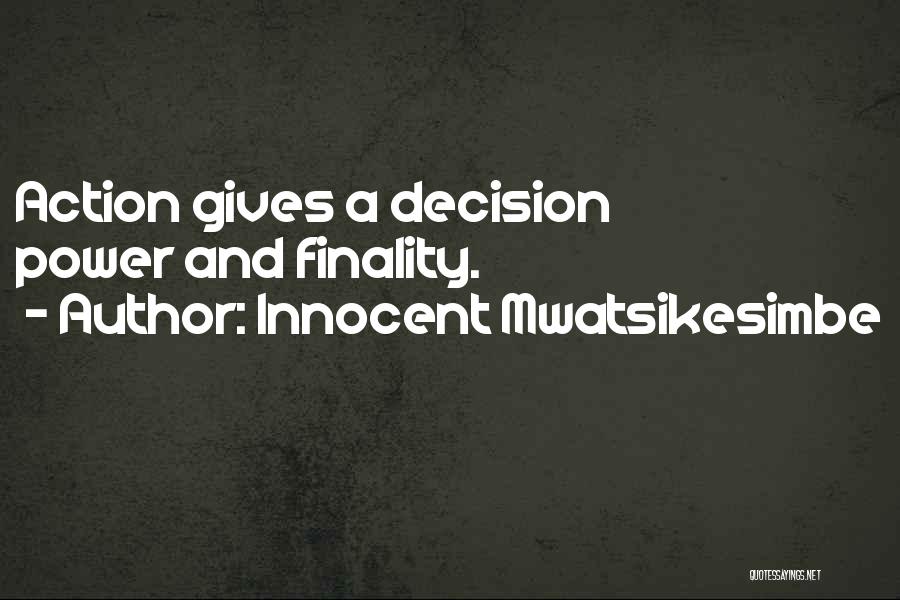 Action gives a decision power and finality.
- Author: Innocent Mwatsikesimbe

QUOTESSAYINGS.NET